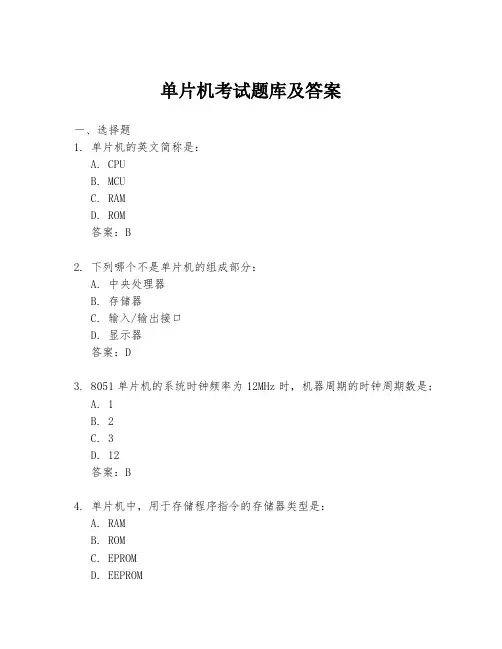 单片机考试题库及答案

一、选择题

1. 单片机的英文简称是：

A. CPU

B. MCU

C. RAM

D. ROM

答案：B

2. 下列哪个不是单片机的组成部分：

A. 中央处理器

B. 存储器

C. 输入/输出接口

D. 显示器

答案：D

3. 8051 单片机的系统时钟频率为 12MHz 时，机器周期的时钟周期数是：

A. 1

B. 2

C. 3

D. 12

答案：B

4. 单片机中，用于存储程序指令的存储器类型是：

A. RAM

B. ROM

C. EPROM

D. EEPROM